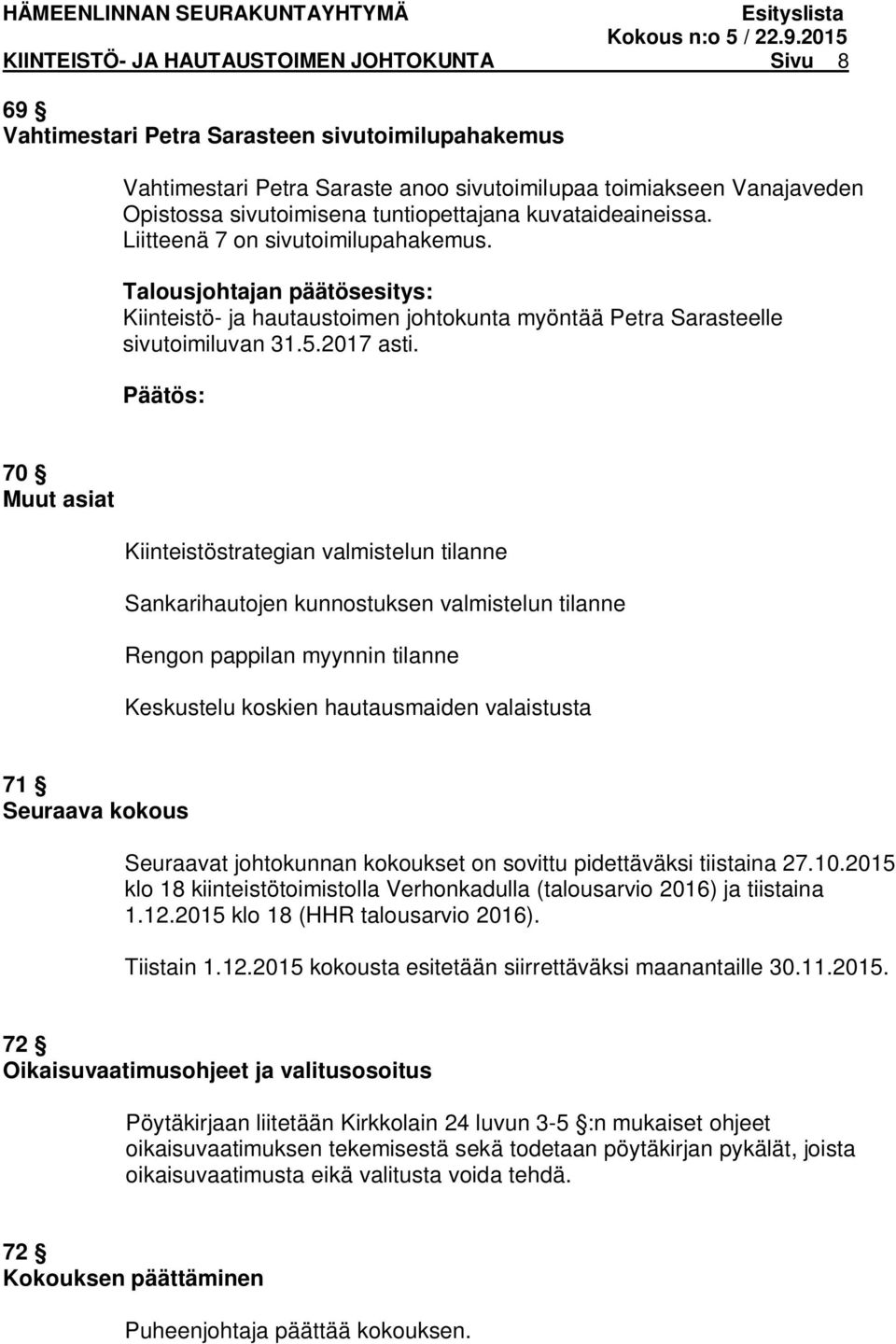 HÄMEENLINNAN SEURAKUNTAYHTYMÄ Esityslista
Kokous n:o 5 / 22.9.2015
KIINTEISTÖ- JA HAUTAUSTOIMEN JOHTOKUNTA Sivu 8

69 §
Vahtimestari Petra Sarasteen sivutoimilupahakemus

Vahtimestari Petra Saraste anoo sivutoimilupaa toimiakseen Vanajaveden Opistossa sivutoimisena tuntiopettajana kuvataideaineissa. Liitteenä 7 on sivutoimilupahakemus.

Talousjohtajan päätösesitys:
Kiinteistö- ja hautaustoimen johtokunta myöntää Petra Sarasteelle sivutoimiluvan 31.5.2017 asti.

Päätös:

70 §
Muut asiat

Kiinteistöstrategian valmistelun tilanne

Sankarihautojen kunnostuksen valmistelun tilanne

Rengon pappilan myynnin tilanne

Keskustelu koskien hautausmaiden valaistusta

71 §
Seuraava kokous

Seuraavat johtokunnan kokoukset on sovittu pidettäväksi tiistaina 27.10.2015 klo 18 kiinteistötoimistolla Verhonkadulla (talousarvio 2016) ja tiistaina 1.12.2015 klo 18 (HHR talousarvio 2016).

Tiistain 1.12.2015 kokousta esitetään siirrettäväksi maanantaille 30.11.2015.

72 §
Oikaisuvaatimusohjeet ja valitusosoitus

Pöytäkirjaan liitetään Kirkkolain 24 luvun 3-5 §:n mukaiset ohjeet oikaisuvaatimuksen tekemisestä sekä todetaan pöytäkirjan pykälät, joista oikaisuvaatimusta eikä valitusta voida tehdä.

72 §
Kokouksen päättäminen

Puheenjohtaja päättää kokouksen.